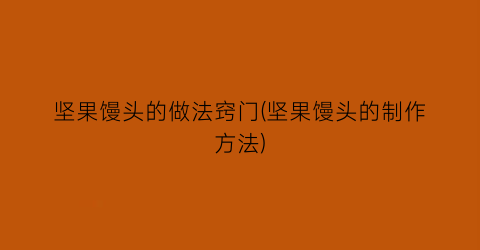 坚果馒头的做法窍门(坚果馒头的制作方法)